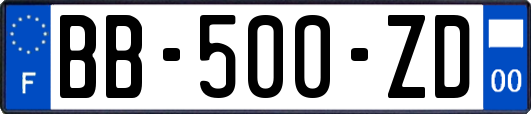 F
BB-500-ZD
00